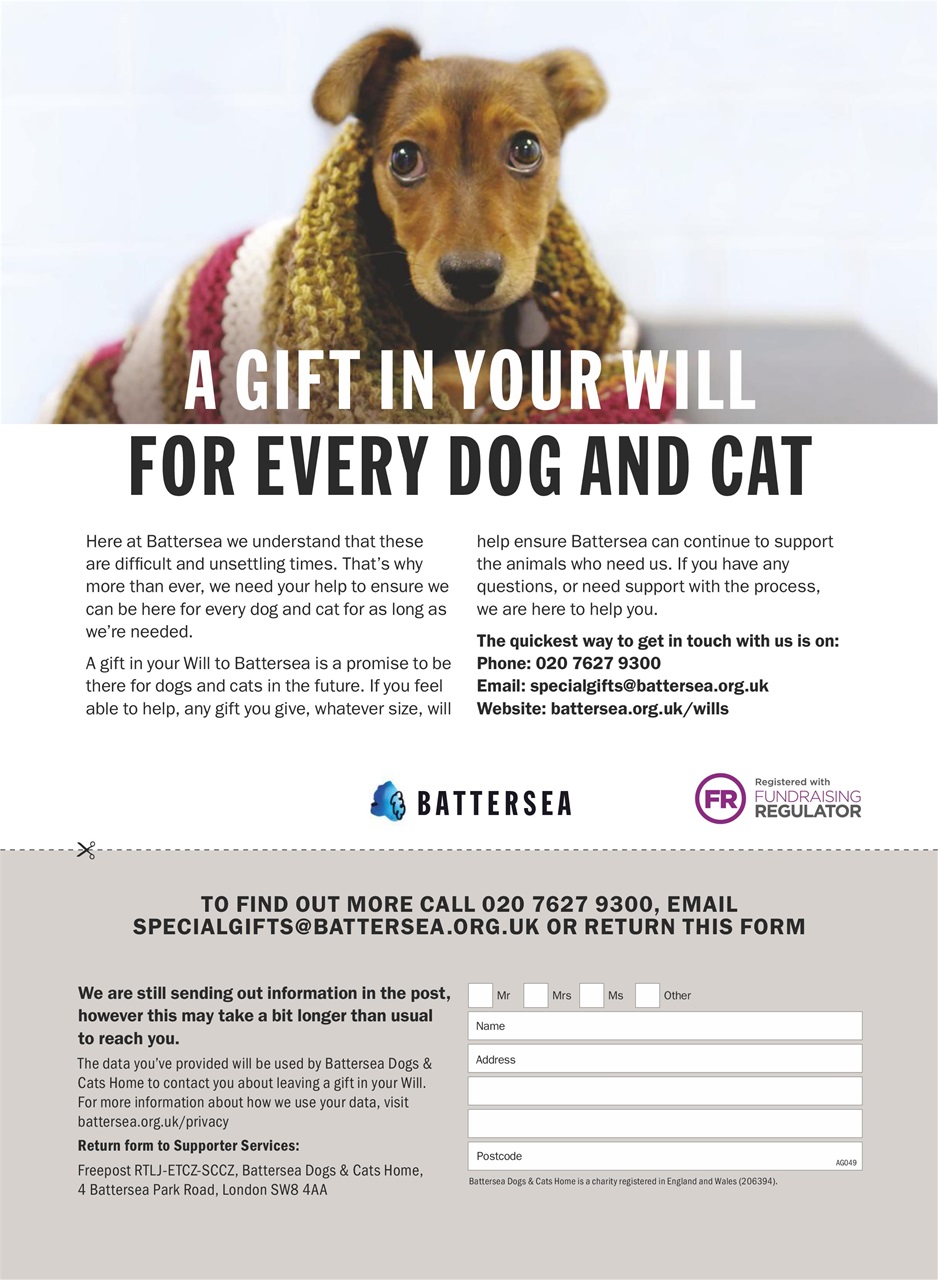 A GIFT IN YOUR WILL
FOR EVERY DOG AND CAT

Here at Battersea we understand that these are difficult and unsettling times. That's why more than ever, we need your help to ensure we can be here for every dog and cat for as long as we're needed.

A gift in your Will to Battersea is a promise to be there for dogs and cats in the future. If you feel able to help, any gift you give, whatever size, will help ensure Battersea can continue to support the animals who need us. If you have any questions, or need support with the process, we are here to help you.

The quickest way to get in touch with us is on:
Phone: 020 7627 9300
Email: specialgifts@battersea.org.uk
Website: battersea.org.uk/wills

BATTERSEA

FR Registered with FUNDRAISING REGULATOR

TO FIND OUT MORE CALL 020 7627 9300, EMAIL SPECIALGIFTS@BATTERSEA.ORG.UK OR RETURN THIS FORM

We are still sending out information in the post, however this may take a bit longer than usual to reach you.

The data you've provided will be used by Battersea Dogs & Cats Home to contact you about leaving a gift in your Will. For more information about how we use your data, visit battersea.org.uk/privacy

Return form to Supporter Services:

Freepost RTLJ-ETCZ-SCCZ, Battersea Dogs & Cats Home,
4 Battersea Park Road, London SW8 4AA

☐ Mr ☐ Mrs ☐ Ms ☐ Other
Name
Address
Postcode
AG049

Battersea Dogs & Cats Home is a charity registered in England and Wales (206394).